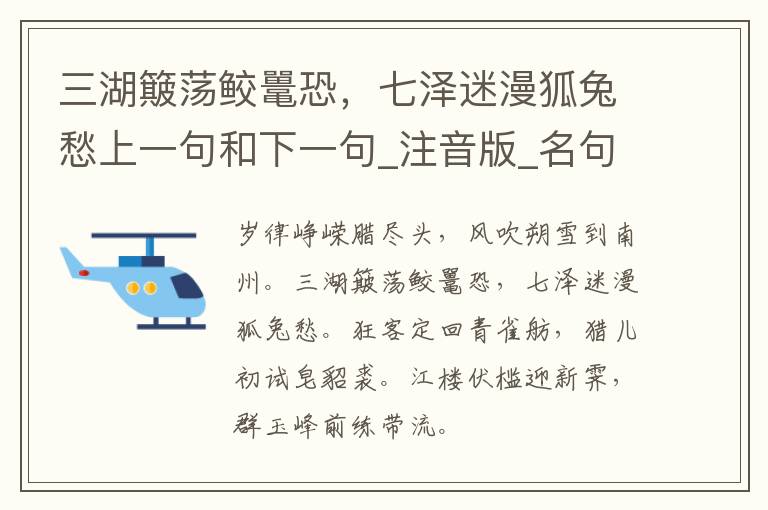 三湖簸荡鲛鼍恐，七泽迷漫狐兔愁上一句和下一句_注音版_名句

岁律峥嵘腊尽头，风吹朔雪到南州。三湖簸荡鲛鼍恐，七泽迷漫狐兔愁。狂客定回青雀舫，猎儿初试皂貂裘。江楼伏槛迎新霁，群玉峰前练带流。